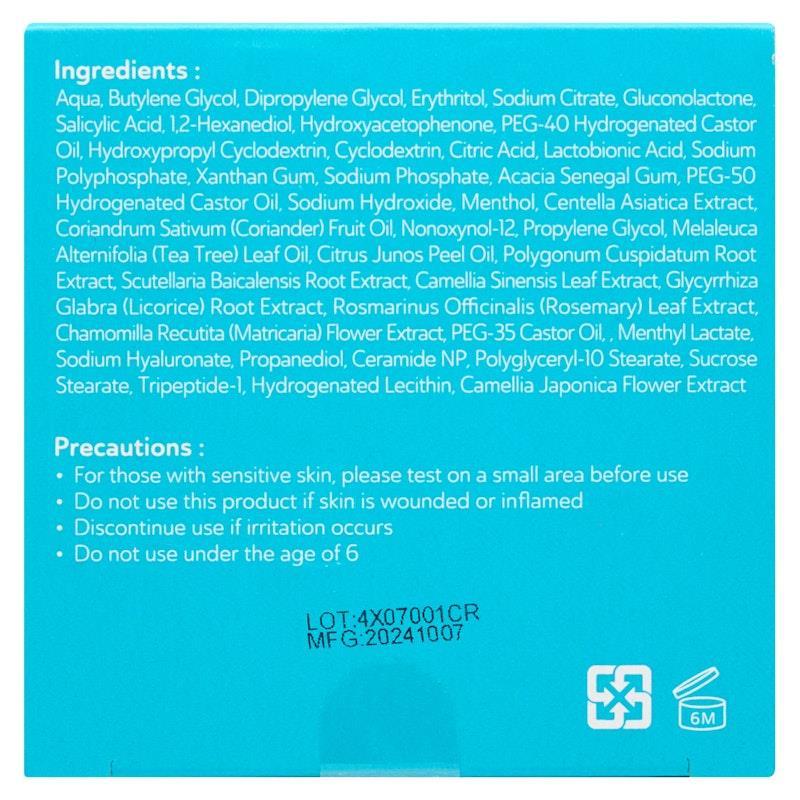 Ingredients :
Aqua, Butylene Glycol, Dipropylene Glycol, Erythritol, Sodium Citrate, Gluconolactone, Salicylic Acid, 1,2-Hexanediol, Hydroxyacetophenone, PEG-40 Hydrogenated Castor Oil, Hydroxypropyl Cyclodextrin, Cyclodextrin, Citric Acid, Lactobionic Acid, Sodium Polyphosphate, Xanthan Gum, Sodium Phosphate, Acacia Senegal Gum, PEG-50 Hydrogenated Castor Oil, Sodium Hydroxide, Menthol, Centella Asiatica Extract, Coriandrum Sativum (Coriander) Fruit Oil, Nonoxynol-12, Propylene Glycol, Melaleuca Alternifolia (Tea Tree) Leaf Oil, Citrus Junos Peel Oil, Polygonum Cuspidatum Root Extract, Scutellaria Baicalensis Root Extract, Camellia Sinensis Leaf Extract, Glycyrrhiza Glabra (Licorice) Root Extract, Rosmarinus Officinalis (Rosemary) Leaf Extract, Chamomilla Recutita (Matricaria) Flower Extract, PEG-35 Castor Oil, , Menthyl Lactate, Sodium Hyaluronate, Propanediol, Ceramide NP, Polyglyceryl-10 Stearate, Sucrose Stearate, Tripeptide-1, Hydrogenated Lecithin, Camellia Japonica Flower Extract

Precautions :
• For those with sensitive skin, please test on a small area before use
• Do not use this product if skin is wounded or inflamed
• Discontinue use if irritation occurs
• Do not use under the age of 6

LOT:4X07001CR
MFG:20241007

6M